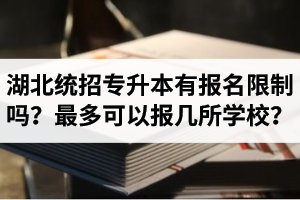 湖北统招专升本有报名限制吗？最多可以报几所学校？